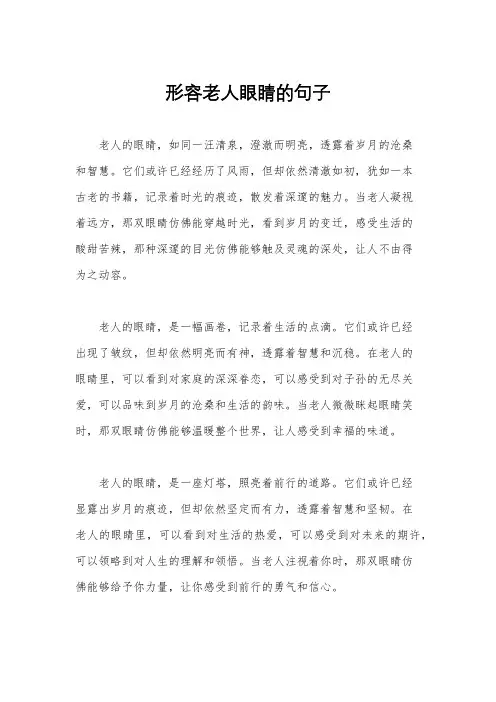 形容老人眼睛的句子

老人的眼睛，如同一汪清泉，澄澈而明亮，透露着岁月的沧桑和智慧。它们或许已经经历了风雨，但却依然清澈如初，犹如一本古老的书籍，记录着时光的痕迹，散发着深邃的魅力。当老人凝视着远方，那双眼睛仿佛能穿越时光，看到岁月的变迁，感受生活的酸甜苦辣，那种深邃的目光仿佛能够触及灵魂的深处，让人不由得为之动容。

老人的眼睛，是一幅画卷，记录着生活的点滴。它们或许已经出现了皱纹，但却依然明亮而有神，透露着智慧和沉稳。在老人的眼睛里，可以看到对家庭的深深眷恋，可以感受到对子孙的无尽关爱，可以品味到岁月的沧桑和生活的韵味。当老人微微眯起眼睛笑时，那双眼睛仿佛能够温暖整个世界，让人感受到幸福的味道。

老人的眼睛，是一座灯塔，照亮着前行的道路。它们或许已经显露出岁月的痕迹，但却依然坚定而有力，透露着智慧和坚韧。在老人的眼睛里，可以看到对生活的热爱，可以感受到对未来的期许，可以领略到对人生的理解和领悟。当老人注视着你时，那双眼睛仿佛能够给予你力量，让你感受到前行的勇气和信心。